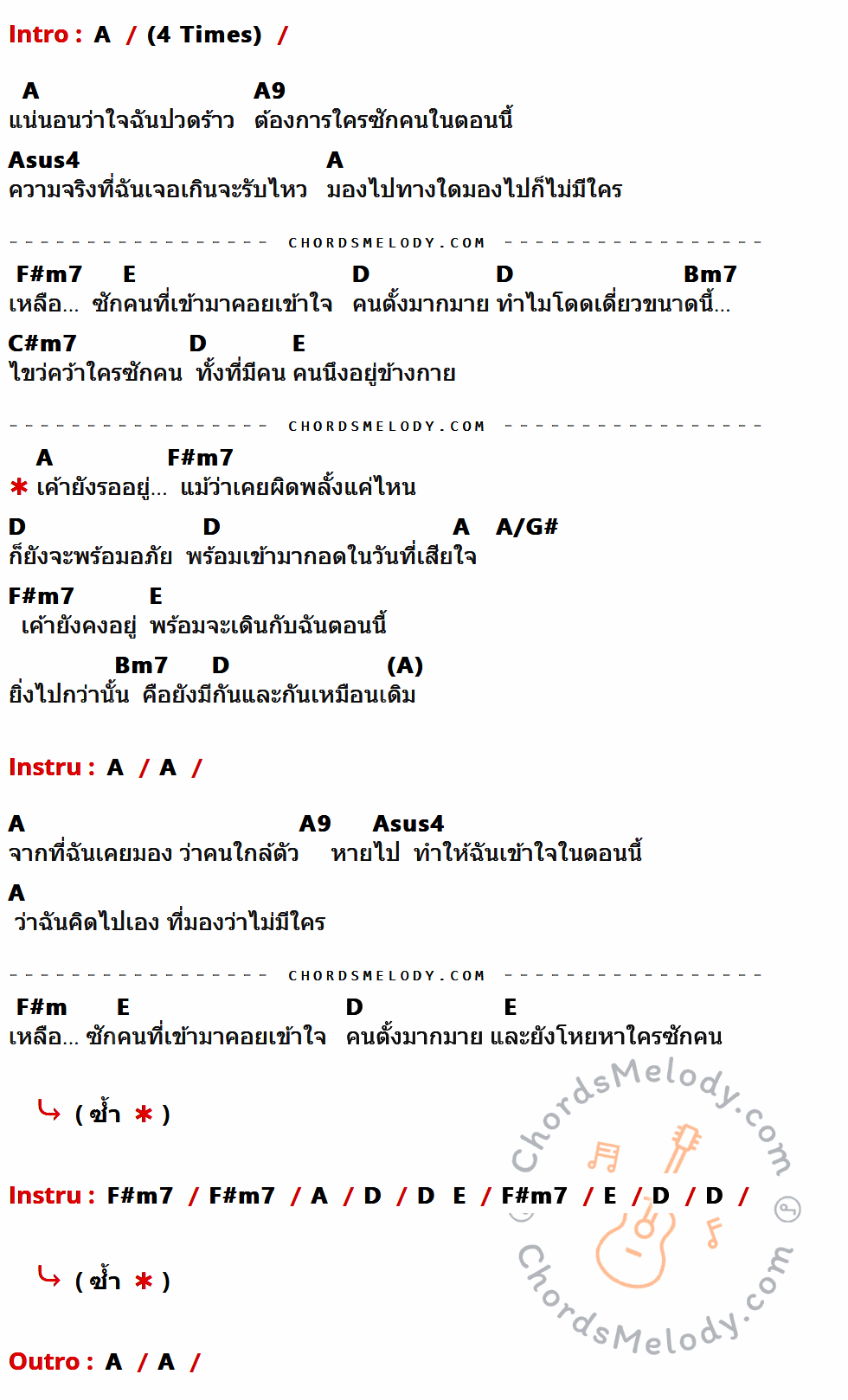 Intro : A / (4 Times) /

A A9
แน่นอนว่าใจฉันปวดร้าว ต้องการใครซักคนในตอนนี้
Asus4 A
ความจริงที่ฉันเจอเกินจะรับไหว มองไปทางใดมองไปก็ไม่มีใคร

CHORDSMELODY.COM

F#m7 E D D Bm7
เหลือ... ซักคนที่เข้ามาคอยเข้าใจ คนตั้งมากมาย ทำไมโดดเดี่ยวขนาดนี้...
C#m7 D E
ไขว่คว้าใครซักคน ทั้งที่มีคน คนนึงอยู่ข้างกาย

CHORDSMELODY.COM

A F#m7
* เค้ายังรออยู่... แม้ว่าเคยผิดพลั้งแค่ไหน
D D A A/G#
ก็ยังจะพร้อมอภัย พร้อมเข้ามากอดในวันที่เสียใจ
F#m7 E
เค้ายังคงอยู่ พร้อมจะเดินกับฉันตอนนี้
Bm7 D (A)
ยิ่งไปกว่านั้น คือยังมีกันและกันเหมือนเดิม

Instru : A / A /

A A9 Asus4
จากที่ฉันเคยมอง ว่าคนใกล้ตัว หายไป ทำให้ฉันเข้าใจในตอนนี้
A
ว่าฉันคิดไปเอง ที่มองว่าไม่มีใคร

CHORDSMELODY.COM

F#m E D E
เหลือ... ซักคนที่เข้ามาคอยเข้าใจ คนตั้งมากมาย และยังโหยหาใครซักคน

( ซ้ำ * )

Instru : F#m7 / F#m7 / A / D / D E / F#m7 / E / D / D /

( ซ้ำ * )

Outro : A / A /

ChordsMelody.com
ChordsMelody.com